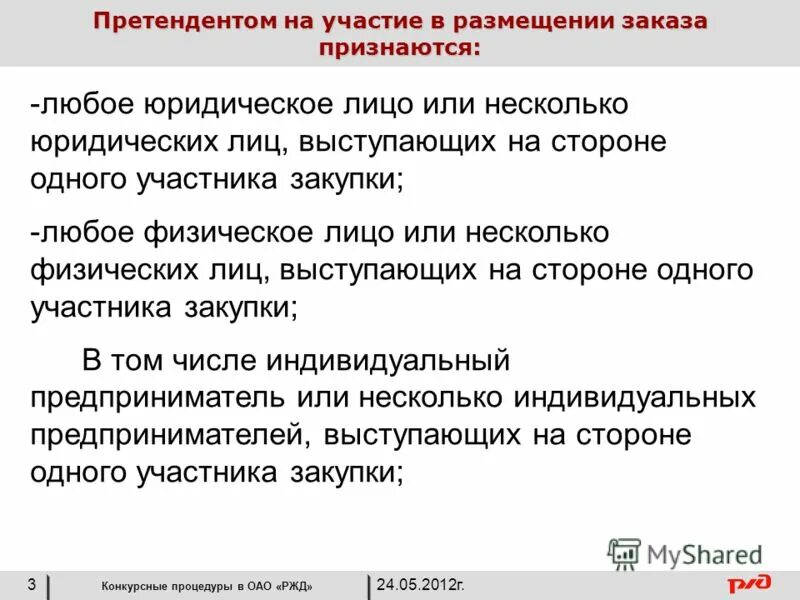 Претендентом на участие в размещении заказа признаются:

-любое юридическое лицо или несколько юридических лиц, выступающих на стороне одного участника закупки;

-любое физическое лицо или несколько физических лиц, выступающих на стороне одного участника закупки;

В том числе индивидуальный предприниматель или несколько индивидуальных предпринимателей, выступающих на стороне одного участника закупки;

MyShared

3 Конкурсные процедуры в ОАО «РЖД» 24.05.2012г.

РЖД